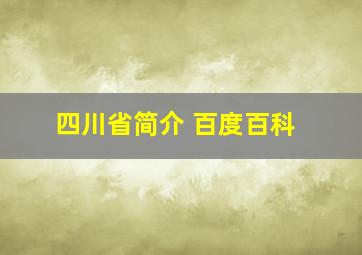 四川省简介 百度百科